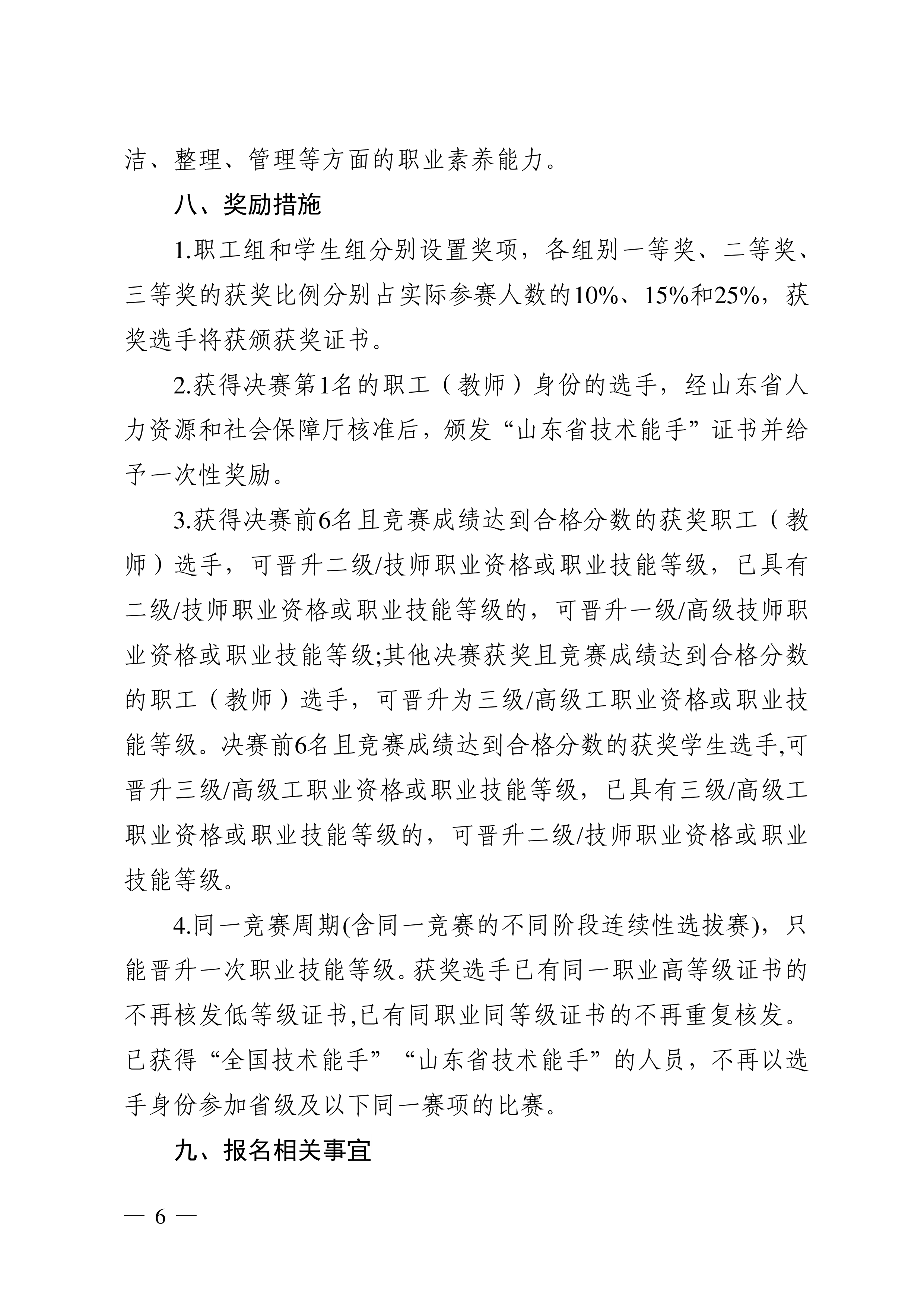 洁、整理、管理等方面的职业素养能力。

八、奖励措施

1.职工组和学生组分别设置奖项，各组别一等奖、二等奖、三等奖的获奖比例分别占实际参赛人数的10%、15%和25%，获奖选手将获颁获奖证书。

2.获得决赛第1名的职工（教师）身份的选手，经山东省人力资源和社会保障厅核准后，颁发“山东省技术能手”证书并给予一次性奖励。

3.获得决赛前6名且竞赛成绩达到合格分数的获奖职工（教师）选手，可晋升二级/技师职业资格或职业技能等级，已具有二级/技师职业资格或职业技能等级的，可晋升一级/高级技师职业资格或职业技能等级;其他决赛获奖且竞赛成绩达到合格分数的职工（教师）选手，可晋升为三级/高级工职业资格或职业技能等级。决赛前6名且竞赛成绩达到合格分数的获奖学生选手,可晋升三级/高级工职业资格或职业技能等级，已具有三级/高级工职业资格或职业技能等级的，可晋升二级/技师职业资格或职业技能等级。

4.同一竞赛周期(含同一竞赛的不同阶段连续性选拔赛)，只能晋升一次职业技能等级。获奖选手已有同一职业高等级证书的不再核发低等级证书,已有同职业同等级证书的不再重复核发。已获得“全国技术能手”“山东省技术能手”的人员，不再以选手身份参加省级及以下同一赛项的比赛。

九、报名相关事宜

— 6 —